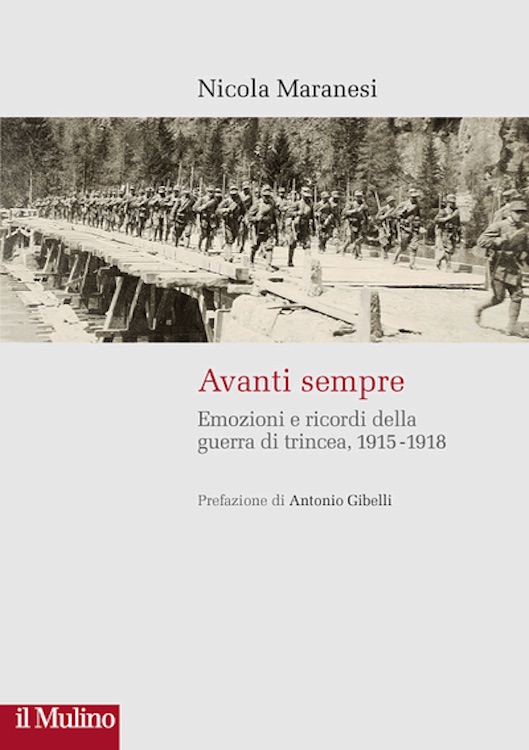 Nicola Maranesi

Avanti sempre

Emozioni e ricordi della guerra di trincea, 1915-1918

Prefazione di Antonio Gibelli

il Mulino